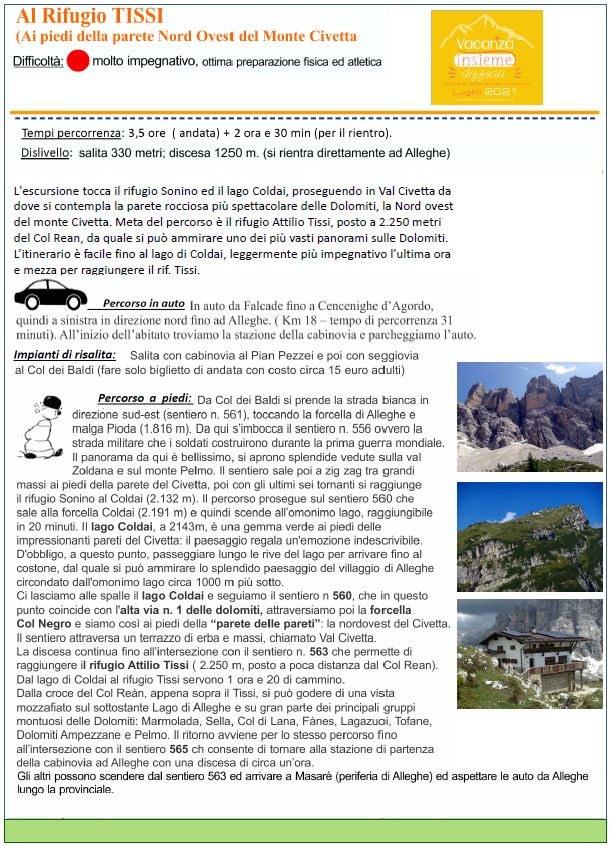 Al Rifugio TISSI
(Ai piedi della parete Nord Ovest del Monte Civetta
Difficoltà: molto impegnativo, ottima preparazione fisica ed atletica

Vacanza insieme diffusa Luglio 2021

Tempi percorrenza: 3,5 ore ( andata) + 2 ora e 30 min (per il rientro).
Dislivello: salita 330 metri; discesa 1250 m. (si rientra direttamente ad Alleghe)

L'escursione tocca il rifugio Sonino ed il lago Coldai, proseguendo in Val Civetta da dove si contempla la parete rocciosa più spettacolare delle Dolomiti, la Nord ovest del monte Civetta. Meta del percorso è il rifugio Attilio Tissi, posto a 2.250 metri del Col Rean, da quale si può ammirare uno dei più vasti panorami sulle Dolomiti. L'itinerario è facile fino al lago di Coldai, leggermente più impegnativo l'ultima ora e mezza per raggiungere il rif. Tissi.

Percorso in auto In auto da Falcade fino a Cencenighe d'Agordo, quindi a sinistra in direzione nord fino ad Alleghe. ( Km 18 – tempo di percorrenza 31 minuti). All'inizio dell'abitato troviamo la stazione della cabinovia e parcheggiamo l'auto.

Impianti di risalita: Salita con cabinovia al Pian Pezzei e poi con seggiovia al Col dei Baldi (fare solo biglietto di andata con costo circa 15 euro adulti)

Percorso a piedi: Da Col dei Baldi si prende la strada bianca in direzione sud-est (sentiero n. 561), toccando la forcella di Alleghe e malga Pioda (1.816 m). Da qui s'imbocca il sentiero n. 556 ovvero la strada militare che i soldati costruirono durante la prima guerra mondiale. Il panorama da qui è bellissimo, si aprono splendide vedute sulla val Zoldana e sul monte Pelmo. Il sentiero sale poi a zig zag tra grandi massi ai piedi della parete del Civetta, poi con gli ultimi sei tornanti si raggiunge il rifugio Sonino al Coldai (2.132 m). Il percorso prosegue sul sentiero 560 che sale alla forcella Coldai (2.191 m) e quindi scende all'omonimo lago, raggiungibile in 20 minuti. Il lago Coldai, a 2143m, è una gemma verde ai piedi delle impressionanti pareti del Civetta: il paesaggio regala un'emozione indescrivibile. D'obbligo, a questo punto, passeggiare lungo le rive del lago per arrivare fino al costone, dal quale si può ammirare lo splendido paesaggio del villaggio di Alleghe circondato dall'omonimo lago circa 1000 m più sotto.
Ci lasciamo alle spalle il lago Coldai e seguiamo il sentiero n 560, che in questo punto coincide con l'alta via n. 1 delle dolomiti, attraversiamo poi la forcella Col Negro e siamo così ai piedi della "parete delle pareti": la nordovest del Civetta. Il sentiero attraversa un terrazzo di erba e massi, chiamato Val Civetta.
La discesa continua fino all'intersezione con il sentiero n. 563 che permette di raggiungere il rifugio Attilio Tissi ( 2.250 m, posto a poca distanza dal Col Rean). Dal lago di Coldai al rifugio Tissi servono 1 ora e 20 di cammino.
Dalla croce del Col Reàn, appena sopra il Tissi, si può godere di una vista mozzafiato sul sottostante Lago di Alleghe e su gran parte dei principali gruppi montuosi delle Dolomiti: Marmolada, Sella, Col di Lana, Fànes, Lagazuoi, Tofane, Dolomiti Ampezzane e Pelmo. Il ritorno avviene per lo stesso percorso fino all'intersezione con il sentiero 565 ch consente di tornare alla stazione di partenza della cabinovia ad Alleghe con una discesa di circa un'ora.
Gli altri possono scendere dal sentiero 563 ed arrivare a Masarè (periferia di Alleghe) ed aspettare le auto da Alleghe lungo la provinciale.